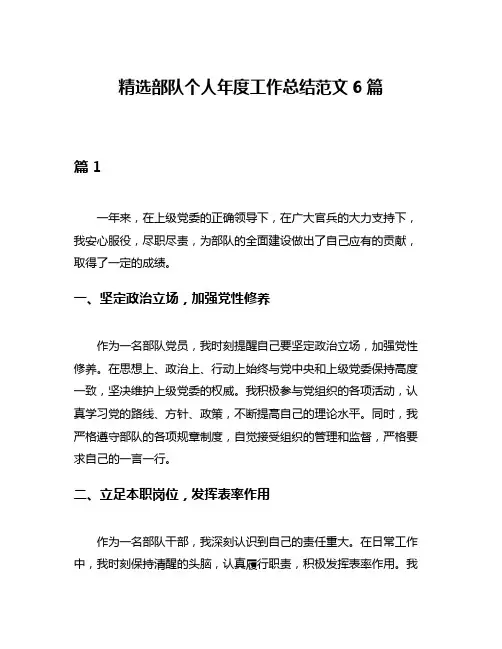 精选部队个人年度工作总结范文 6 篇

篇 1

一年来，在上级党委的正确领导下，在广大官兵的大力支持下，我安心服役，尽职尽责，为部队的全面建设做出了自己应有的贡献，取得了一定的成绩。

一、坚定政治立场，加强党性修养

作为一名部队党员，我时刻提醒自己要坚定政治立场，加强党性修养。在思想上、政治上、行动上始终与党中央和上级党委保持高度一致，坚决维护上级党委的权威。我积极参与党组织的各项活动，认真学习党的路线、方针、政策，不断提高自己的理论水平。同时，我严格遵守部队的各项规章制度，自觉接受组织的管理和监督，严格要求自己的一言一行。

二、立足本职岗位，发挥表率作用

作为一名部队干部，我深刻认识到自己的责任重大。在日常工作中，我时刻保持清醒的头脑，认真履行职责，积极发挥表率作用。我